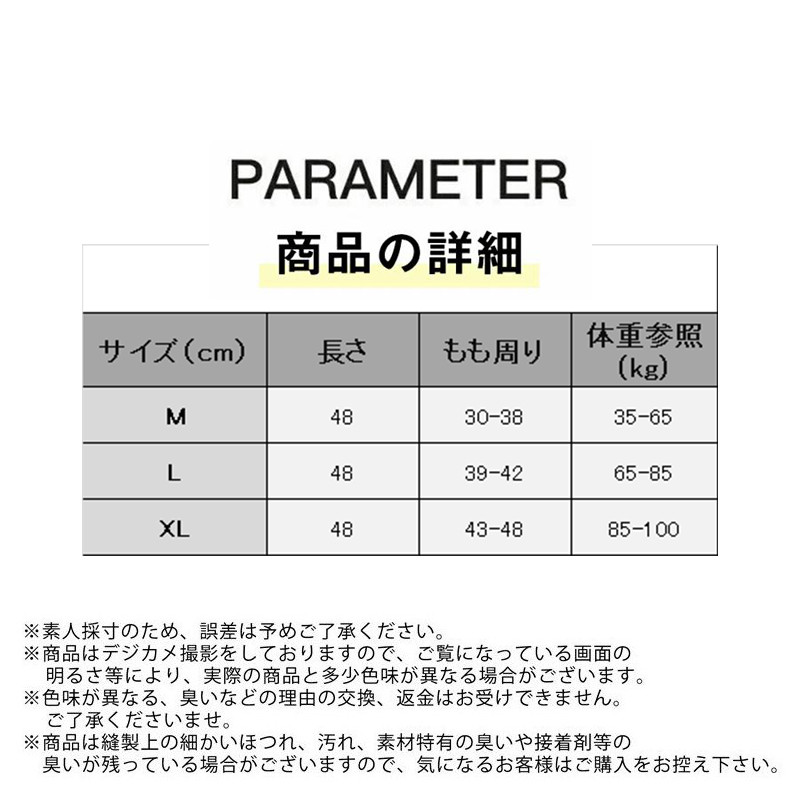 PARAMETER

商品の詳細

| サイズ（cm） | 長さ | もも周り | 体重参照（kg） |
|---|---|---|---|
| M | 48 | 30-38 | 35-65 |
| L | 48 | 39-42 | 65-85 |
| XL | 48 | 43-48 | 85-100 |

※素人採寸のため、誤差は予めご了承ください。
※商品はデジカメ撮影をしておりますので、ご覧になっている画面の明るさ等により、実際の商品と多少色味が異なる場合がございます。
※色味が異なる、臭いなどの理由の交換、返金はお受けできません。ご了承くださいませ。
※商品は縫製上の細かいほつれ、汚れ、素材特有の臭いや接着剤等の臭いが残っている場合がございますので、気になるお客様はご購入をお控え下さい。